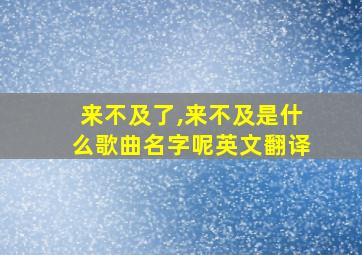 来不及了,来不及是什么歌曲名字呢英文翻译